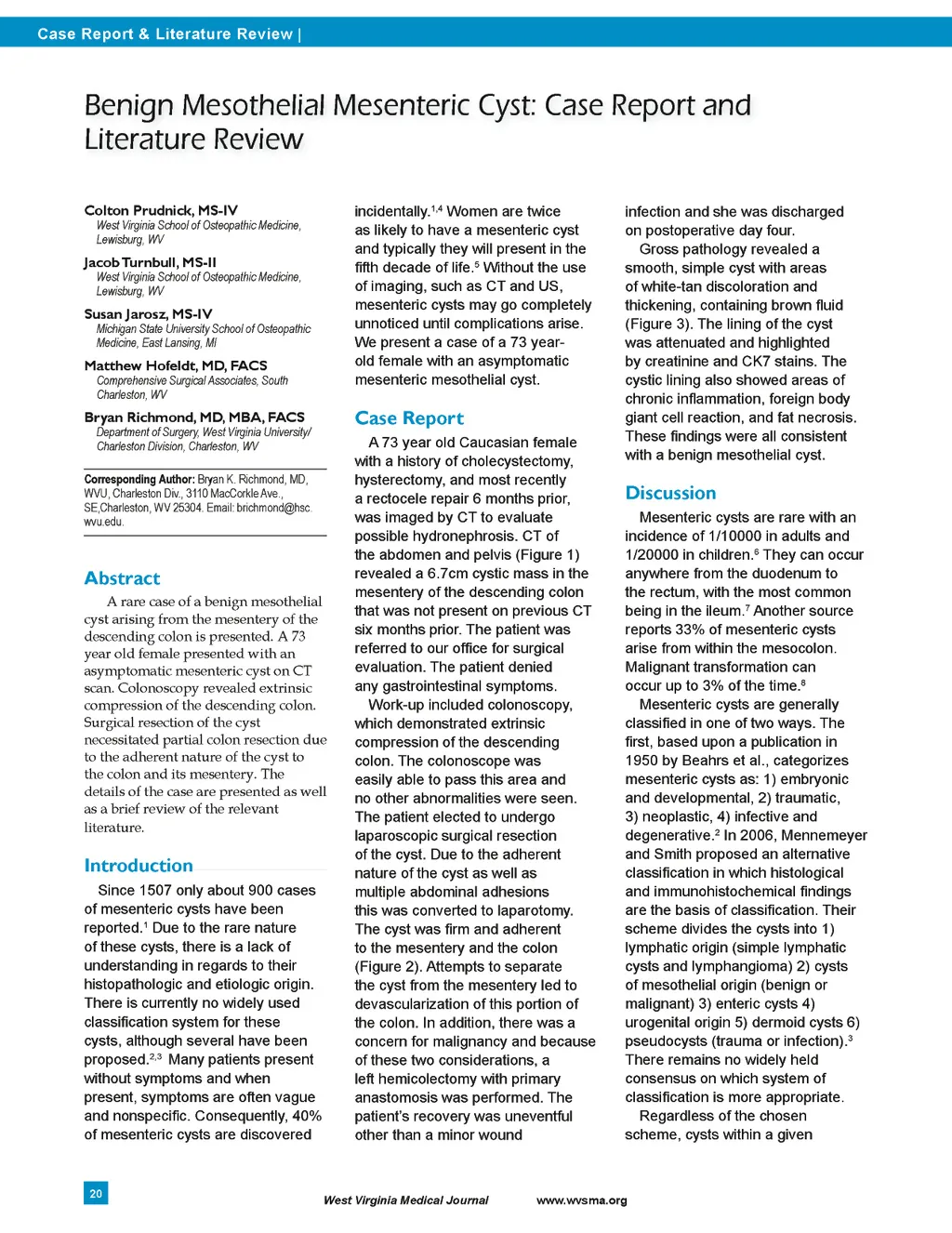 Case Report & Literature Review |

Benign Mesothelial Mesenteric Cyst: Case Report and Literature Review

Colton Prudnick, MS-IV
West Virginia School of Osteopathic Medicine, Lewisburg, WV

Jacob Turnbull, MS-II
West Virginia School of Osteopathic Medicine, Lewisburg, WV

Susan Jarosz, MS-IV
Michigan State University School of Osteopathic Medicine, East Lansing, MI

Matthew Hofeldt, MD, FACS
Comprehensive Surgical Associates, South Charleston, WV

Bryan Richmond, MD, MBA, FACS
Department of Surgery, West Virginia University/ Charleston Division, Charleston, WV

Corresponding Author: Bryan K. Richmond, MD, WVU, Charleston Div., 3110 MacCorkle Ave., SE,Charleston, WV 25304. Email: brichmond@hsc.wvu.edu.

Abstract

A rare case of a benign mesothelial cyst arising from the mesentery of the descending colon is presented. A 73 year old female presented with an asymptomatic mesenteric cyst on CT scan. Colonoscopy revealed extrinsic compression of the descending colon. Surgical resection of the cyst necessitated partial colon resection due to the adherent nature of the cyst to the colon and its mesentery. The details of the case are presented as well as a brief review of the relevant literature.

Introduction

Since 1507 only about 900 cases of mesenteric cysts have been reported.$^{1}$ Due to the rare nature of these cysts, there is a lack of understanding in regards to their histopathologic and etiologic origin. There is currently no widely used classification system for these cysts, although several have been proposed.$^{2,3}$ Many patients present without symptoms and when present, symptoms are often vague and nonspecific. Consequently, 40% of mesenteric cysts are discovered incidentally.$^{1,4}$ Women are twice as likely to have a mesenteric cyst and typically they will present in the fifth decade of life.$^{5}$ Without the use of imaging, such as CT and US, mesenteric cysts may go completely unnoticed until complications arise. We present a case of a 73 year-old female with an asymptomatic mesenteric mesothelial cyst.

Case Report

A 73 year old Caucasian female with a history of cholecystectomy, hysterectomy, and most recently a rectocele repair 6 months prior, was imaged by CT to evaluate possible hydronephrosis. CT of the abdomen and pelvis (Figure 1) revealed a 6.7cm cystic mass in the mesentery of the descending colon that was not present on previous CT six months prior. The patient was referred to our office for surgical evaluation. The patient denied any gastrointestinal symptoms.

Work-up included colonoscopy, which demonstrated extrinsic compression of the descending colon. The colonoscope was easily able to pass this area and no other abnormalities were seen. The patient elected to undergo laparoscopic surgical resection of the cyst. Due to the adherent nature of the cyst as well as multiple abdominal adhesions this was converted to laparotomy. The cyst was firm and adherent to the mesentery and the colon (Figure 2). Attempts to separate the cyst from the mesentery led to devascularization of this portion of the colon. In addition, there was a concern for malignancy and because of these two considerations, a left hemicolectomy with primary anastomosis was performed. The patient's recovery was uneventful other than a minor wound infection and she was discharged on postoperative day four.

Gross pathology revealed a smooth, simple cyst with areas of white-tan discoloration and thickening, containing brown fluid (Figure 3). The lining of the cyst was attenuated and highlighted by creatinine and CK7 stains. The cystic lining also showed areas of chronic inflammation, foreign body giant cell reaction, and fat necrosis. These findings were all consistent with a benign mesothelial cyst.

Discussion

Mesenteric cysts are rare with an incidence of 1/10000 in adults and 1/20000 in children.$^{6}$ They can occur anywhere from the duodenum to the rectum, with the most common being in the ileum.$^{7}$ Another source reports 33% of mesenteric cysts arise from within the mesocolon. Malignant transformation can occur up to 3% of the time.$^{8}$

Mesenteric cysts are generally classified in one of two ways. The first, based upon a publication in 1950 by Beahrs et al., categorizes mesenteric cysts as: 1) embryonic and developmental, 2) traumatic, 3) neoplastic, 4) infective and degenerative.$^{2}$ In 2006, Mennemeyer and Smith proposed an alternative classification in which histological and immunohistochemical findings are the basis of classification. Their scheme divides the cysts into 1) lymphatic origin (simple lymphatic cysts and lymphangioma) 2) cysts of mesothelial origin (benign or malignant) 3) enteric cysts 4) urogenital origin 5) dermoid cysts 6) pseudocysts (trauma or infection).$^{3}$ There remains no widely held consensus on which system of classification is more appropriate.

Regardless of the chosen scheme, cysts within a given

20

West Virginia Medical Journal www.wvsma.org